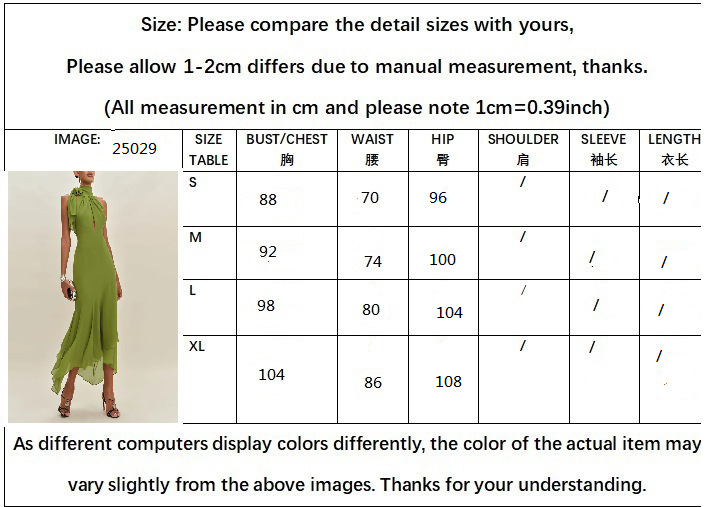 Size: Please compare the detail sizes with yours,

Please allow 1-2cm differs due to manual measurement, thanks.

(All measurement in cm and please note 1cm=0.39inch)

| IMAGE: 25029 | SIZE TABLE | BUST/CHEST 胸 | WAIST 腰 | HIP 臀 | SHOULDER 肩 | SLEEVE 袖长 | LENGTH 衣长 |
|---|---|---|---|---|---|---|---|
| | S | 88 | 70 | 96 | / | / | / |
| | M | 92 | 74 | 100 | / | / | / |
| | L | 98 | 80 | 104 | / | / | / |
| | XL | 104 | 86 | 108 | / | / | / |

As different computers display colors differently, the color of the actual item may vary slightly from the above images. Thanks for your understanding.